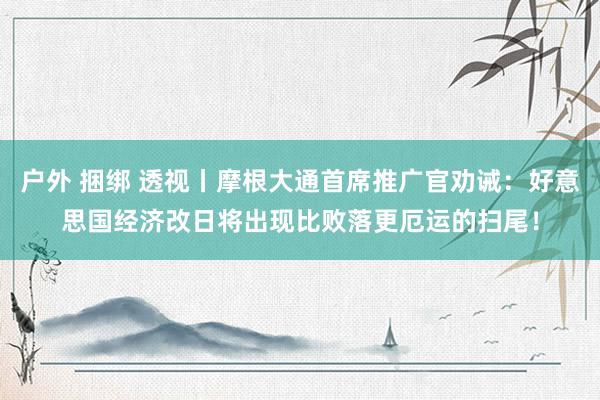 户外 捆绑 透视丨摩根大通首席推广官劝诫：好意思国经济改日将出现比败落更厄运的扫尾！